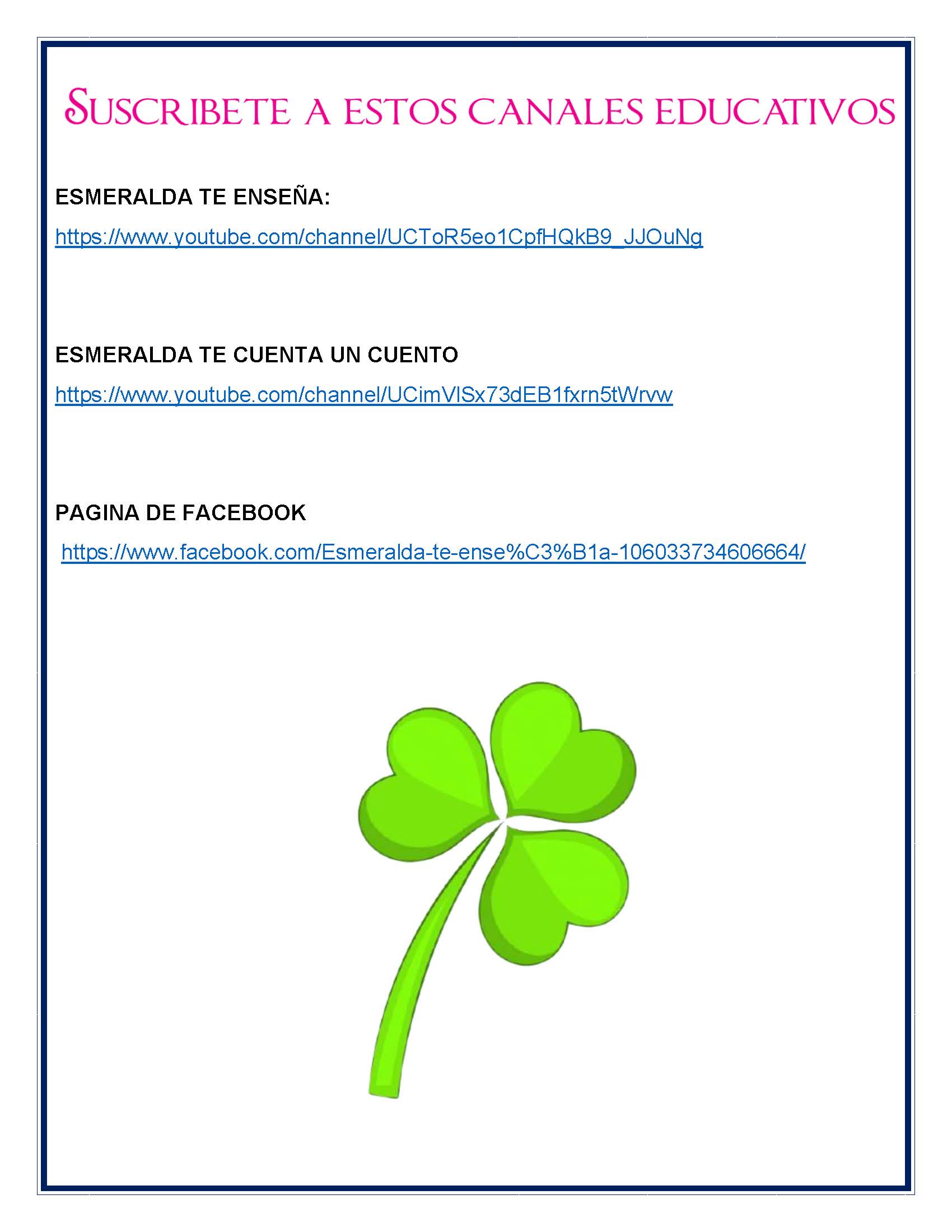 SUSCRIBETE A ESTOS CANALES EDUCATIVOS

ESMERALDA TE ENSEÑA:

https://www.youtube.com/channel/UCToR5eo1CpfHQkB9_JJOuNg

ESMERALDA TE CUENTA UN CUENTO

https://www.youtube.com/channel/UCimVlSx73dEB1fxrn5tWrvw

PAGINA DE FACEBOOK

https://www.facebook.com/Esmeralda-te-ense%C3%B1a-106033734606664/